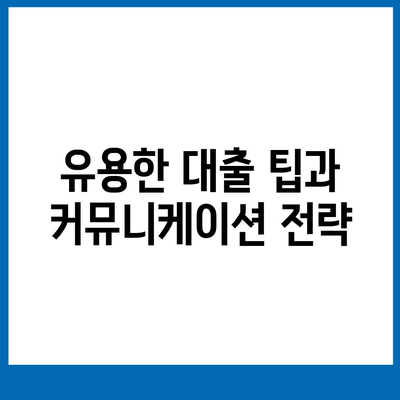 유용한 대출 팁과 커뮤니케이션 전략